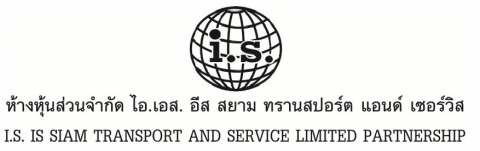 i.s.

ห้างหุ้นส่วนจำกัด ไอ.เอส. อีส สยาม ทรานสปอร์ต แอนด์ เซอร์วิส

I.S. IS SIAM TRANSPORT AND SERVICE LIMITED PARTNERSHIP